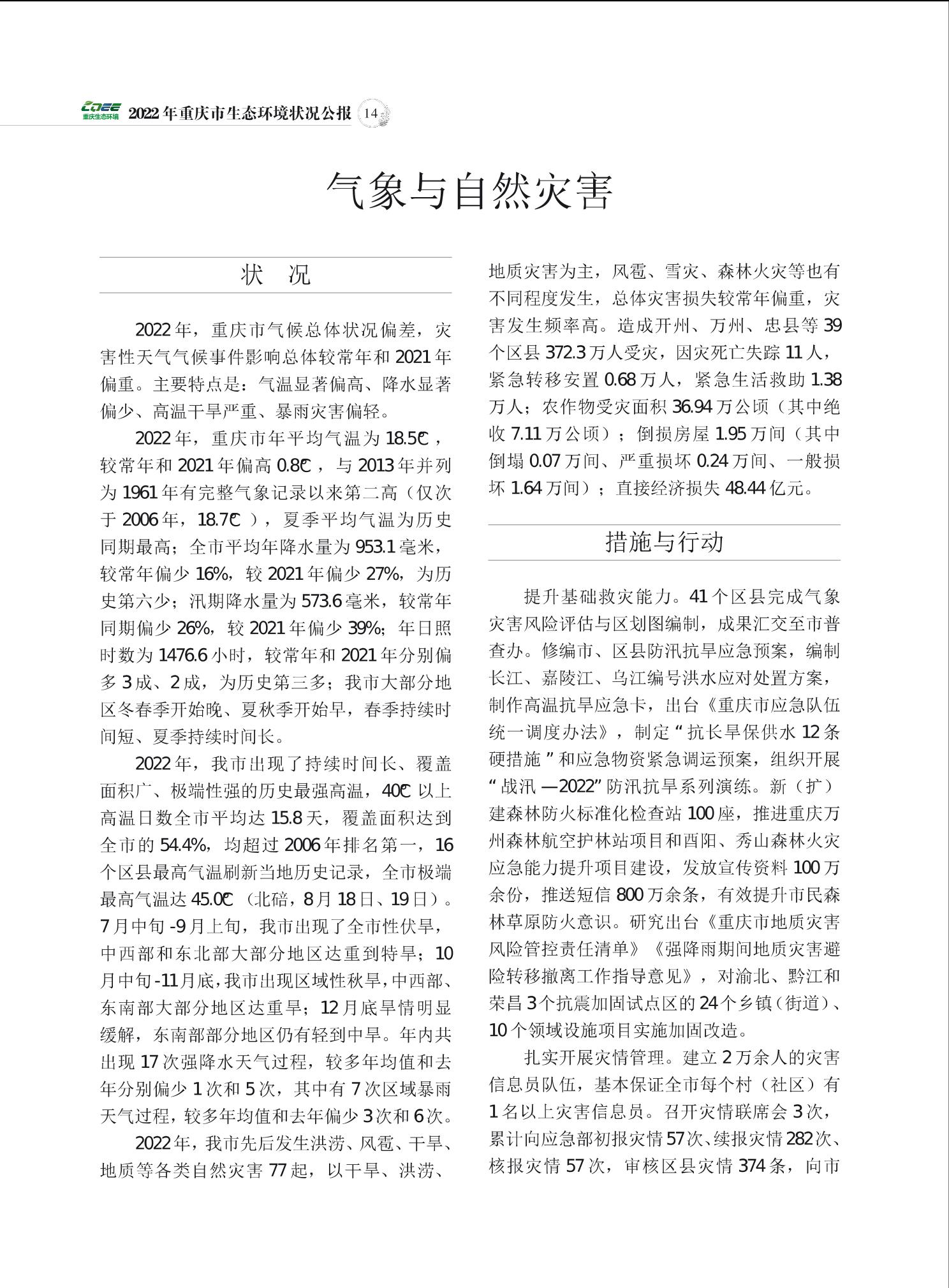 CQEE
重庆生态环境 2022年重庆市生态环境状况公报 14

气象与自然灾害

状　况

2022年，重庆市气候总体状况偏差，灾害性天气气候事件影响总体较常年和2021年偏重。主要特点是：气温显著偏高、降水显著偏少、高温干旱严重、暴雨灾害偏轻。

2022年，重庆市年平均气温为18.5℃，较常年和2021年偏高0.8℃，与2013年并列为1961年有完整气象记录以来第二高（仅次于2006年，18.7℃），夏季平均气温为历史同期最高；全市平均年降水量为953.1毫米，较常年偏少16%，较2021年偏少27%，为历史第六少；汛期降水量为573.6毫米，较常年同期偏少26%，较2021年偏少39%；年日照时数为1476.6小时，较常年和2021年分别偏多3成、2成，为历史第三多；我市大部分地区冬春季开始晚、夏秋季开始早，春季持续时间短、夏季持续时间长。

2022年，我市出现了持续时间长、覆盖面积广、极端性强的历史最强高温，40℃以上高温日数全市平均达15.8天，覆盖面积达到全市的54.4%，均超过2006年排名第一，16个区县最高气温刷新当地历史记录，全市极端最高气温达45.0℃（北碚，8月18日、19日）。7月中旬-9月上旬，我市出现了全市性伏旱，中西部和东北部大部分地区达重到特旱；10月中旬-11月底，我市出现区域性秋旱，中西部、东南部大部分地区达重旱；12月底旱情明显缓解，东南部部分地区仍有轻到中旱。年内共出现17次强降水天气过程，较多年均值和去年分别偏少1次和5次，其中有7次区域暴雨天气过程，较多年均值和去年偏少3次和6次。

2022年，我市先后发生洪涝、风雹、干旱、地质等各类自然灾害77起，以干旱、洪涝、地质灾害为主，风雹、雪灾、森林火灾等也有不同程度发生，总体灾害损失较常年偏重，灾害发生频率高。造成开州、万州、忠县等39个区县372.3万人受灾，因灾死亡失踪11人，紧急转移安置0.68万人，紧急生活救助1.38万人；农作物受灾面积36.94万公顷（其中绝收7.11万公顷）；倒损房屋1.95万间（其中倒塌0.07万间、严重损坏0.24万间、一般损坏1.64万间）；直接经济损失48.44亿元。

措施与行动

提升基础救灾能力。41个区县完成气象灾害风险评估与区划图编制，成果汇交至市普查办。修编市、区县防汛抗旱应急预案，编制长江、嘉陵江、乌江编号洪水应对处置方案，制作高温抗旱应急卡，出台《重庆市应急队伍统一调度办法》，制定“抗长旱保供水12条硬措施”和应急物资紧急调运预案，组织开展“战汛—2022”防汛抗旱系列演练。新（扩）建森林防火标准化检查站100座，推进重庆万州森林航空护林站项目和酉阳、秀山森林火灾应急能力提升项目建设，发放宣传资料100万余份，推送短信800万余条，有效提升市民森林草原防火意识。研究出台《重庆市地质灾害风险管控责任清单》《强降雨期间地质灾害避险转移撤离工作指导意见》，对渝北、黔江和荣昌3个抗震加固试点区的24个乡镇（街道）、10个领域设施项目实施加固改造。

扎实开展灾情管理。建立2万余人的灾害信息员队伍，基本保证全市每个村（社区）有1名以上灾害信息员。召开灾情联席会3次，累计向应急部初报灾情57次、续报灾情282次、核报灾情57次，审核区县灾情374条，向市